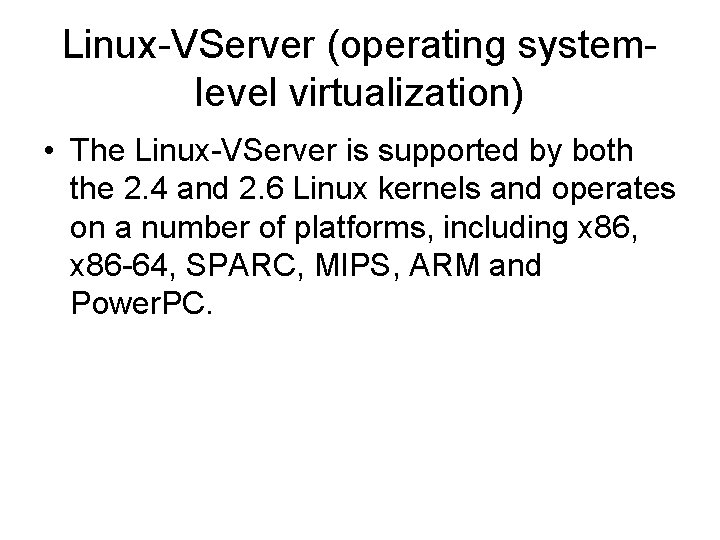 Linux-VServer (operating system-level virtualization)

• The Linux-VServer is supported by both the 2.4 and 2.6 Linux kernels and operates on a number of platforms, including x86, x86-64, SPARC, MIPS, ARM and PowerPC.